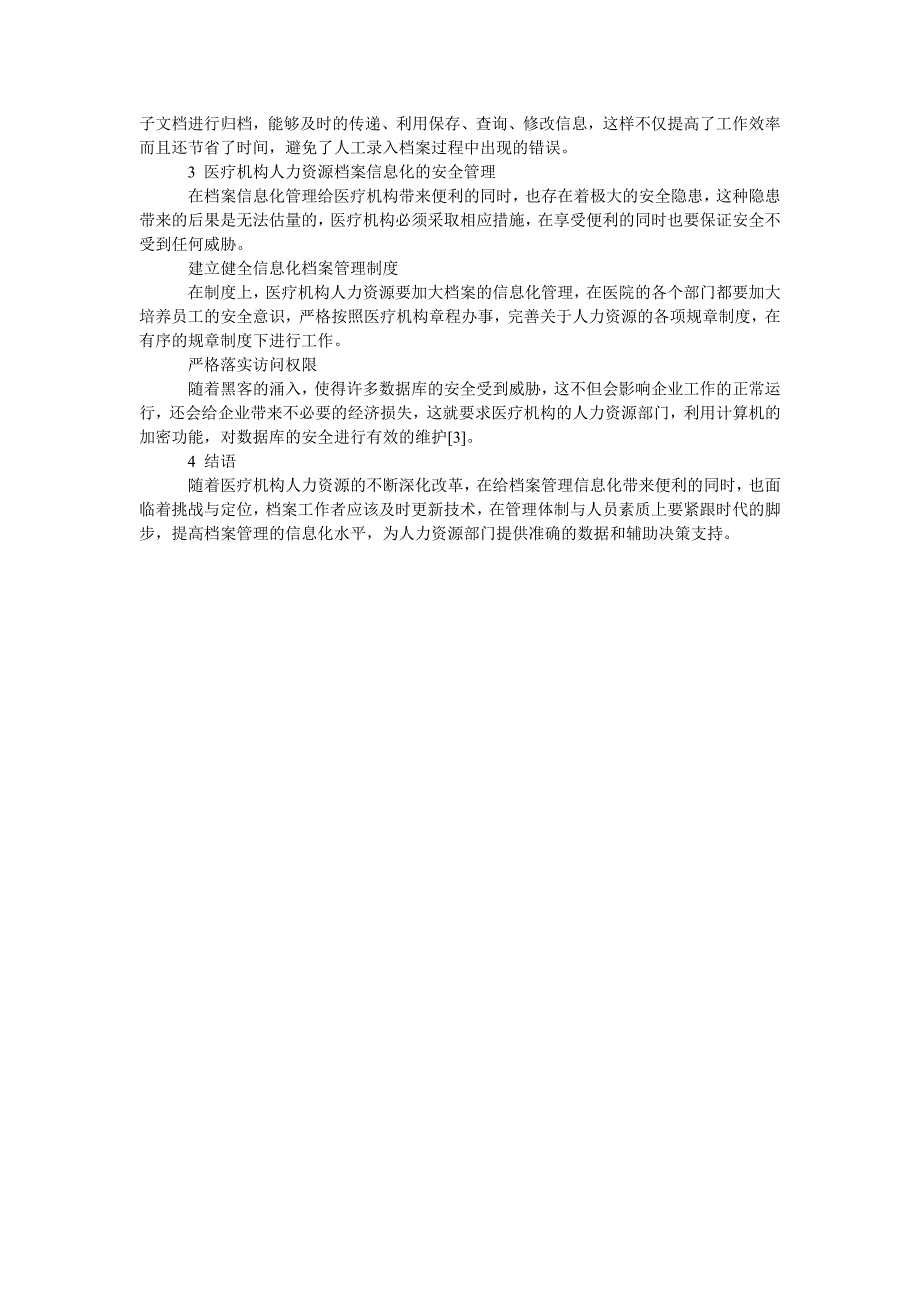 子文档进行归档，能够及时的传递、利用保存、查询、修改信息，这样不仅提高了工作效率而且还节省了时间，避免了人工录入档案过程中出现的错误。

3 医疗机构人力资源档案信息化的安全管理

在档案信息化管理给医疗机构带来便利的同时，也存在着极大的安全隐患，这种隐患带来的后果是无法估量的，医疗机构必须采取相应措施，在享受便利的同时也要保证安全不受到任何威胁。

建立健全信息化档案管理制度

在制度上，医疗机构人力资源要加大档案的信息化管理，在医院的各个部门都要加大培养员工的安全意识，严格按照医疗机构章程办事，完善关于人力资源的各项规章制度，在有序的规章制度下进行工作。

严格落实访问权限

随着黑客的涌入，使得许多数据库的安全受到威胁，这不但会影响企业工作的正常运行，还会给企业带来不必要的经济损失，这就要求医疗机构的人力资源部门，利用计算机的加密功能，对数据库的安全进行有效的维护[3]。

4 结语

随着医疗机构人力资源的不断深化改革，在给档案管理信息化带来便利的同时，也面临着挑战与定位，档案工作者应该及时更新技术，在管理体制与人员素质上要紧跟时代的脚步，提高档案管理的信息化水平，为人力资源部门提供准确的数据和辅助决策支持。